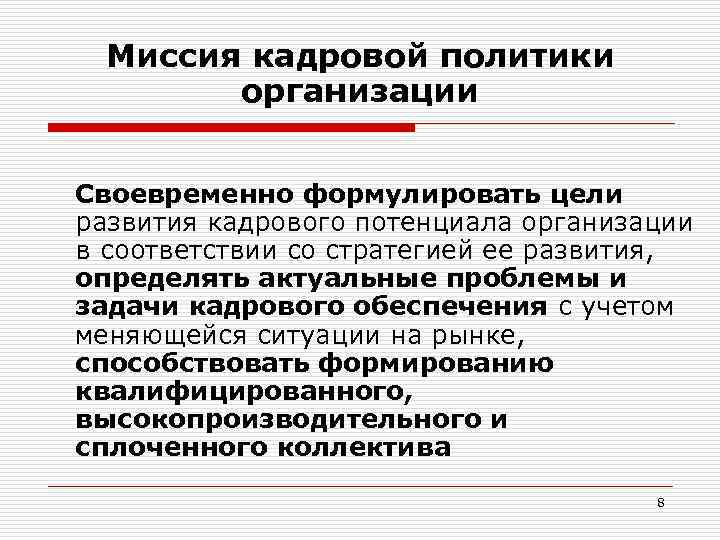 Миссия кадровой политики организации

Своевременно формулировать цели развития кадрового потенциала организации в соответствии со стратегией ее развития, определять актуальные проблемы и задачи кадрового обеспечения с учетом меняющейся ситуации на рынке, способствовать формированию квалифицированного, высокопроизводительного и сплоченного коллектива

8